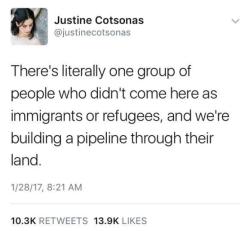 Justine Cotsonas
@justinecotsonas

There's literally one group of people who didn't come here as immigrants or refugees, and we're building a pipeline through their land.

1/28/17, 8:21 AM

10.3K RETWEETS 13.9K LIKES